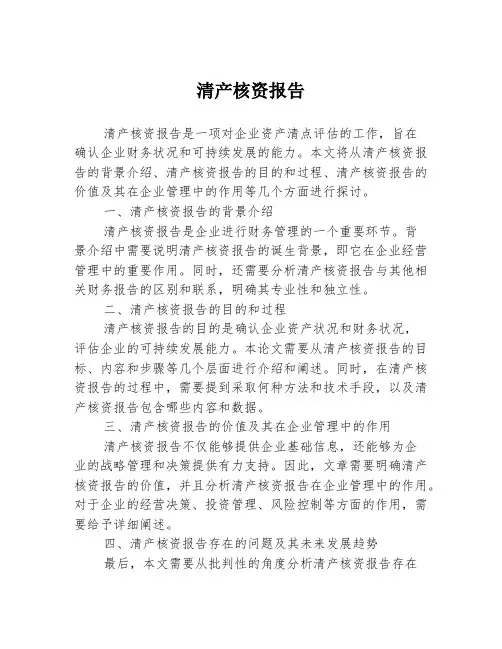 清产核资报告

清产核资报告是一项对企业资产清点评估的工作，旨在确认企业财务状况和可持续发展的能力。本文将从清产核资报告的背景介绍、清产核资报告的目的和过程、清产核资报告的价值及其在企业管理中的作用等几个方面进行探讨。

一、清产核资报告的背景介绍

清产核资报告是企业进行财务管理的一个重要环节。背景介绍中需要说明清产核资报告的诞生背景，即它在企业经营管理中的重要作用。同时，还需要分析清产核资报告与其他相关财务报告的区别和联系，明确其专业性和独立性。

二、清产核资报告的目的和过程

清产核资报告的目的是确认企业资产状况和财务状况，评估企业的可持续发展能力。本论文需要从清产核资报告的目标、内容和步骤等几个层面进行介绍和阐述。同时，在清产核资报告的过程中，需要提到采取何种方法和技术手段，以及清产核资报告包含哪些内容和数据。

三、清产核资报告的价值及其在企业管理中的作用

清产核资报告不仅能够提供企业基础信息，还能够为企业的战略管理和决策提供有力支持。因此，文章需要明确清产核资报告的价值，并且分析清产核资报告在企业管理中的作用。对于企业的经营决策、投资管理、风险控制等方面的作用，需要给予详细阐述。

四、清产核资报告存在的问题及其未来发展趋势

最后，本文需要从批判性的角度分析清产核资报告存在